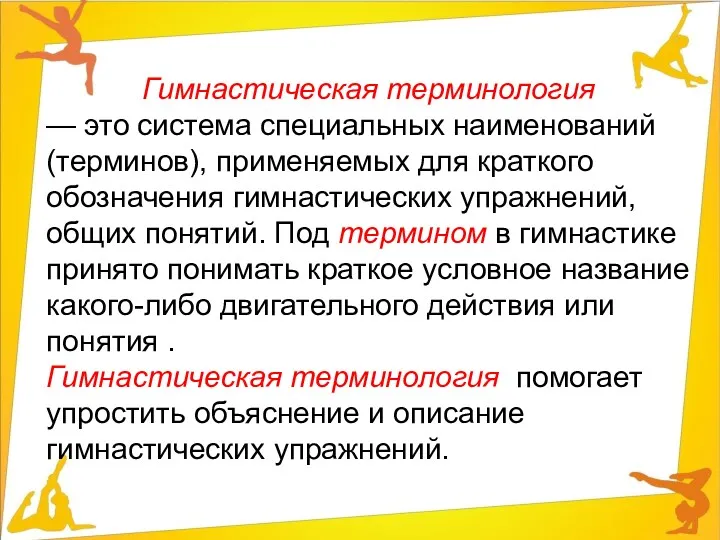 Гимнастическая терминология
— это система специальных наименований (терминов), применяемых для краткого обозначения гимнастических упражнений, общих понятий. Под термином в гимнастике принято понимать краткое условное название какого-либо двигательного действия или понятия .
Гимнастическая терминология помогает упростить объяснение и описание гимнастических упражнений.